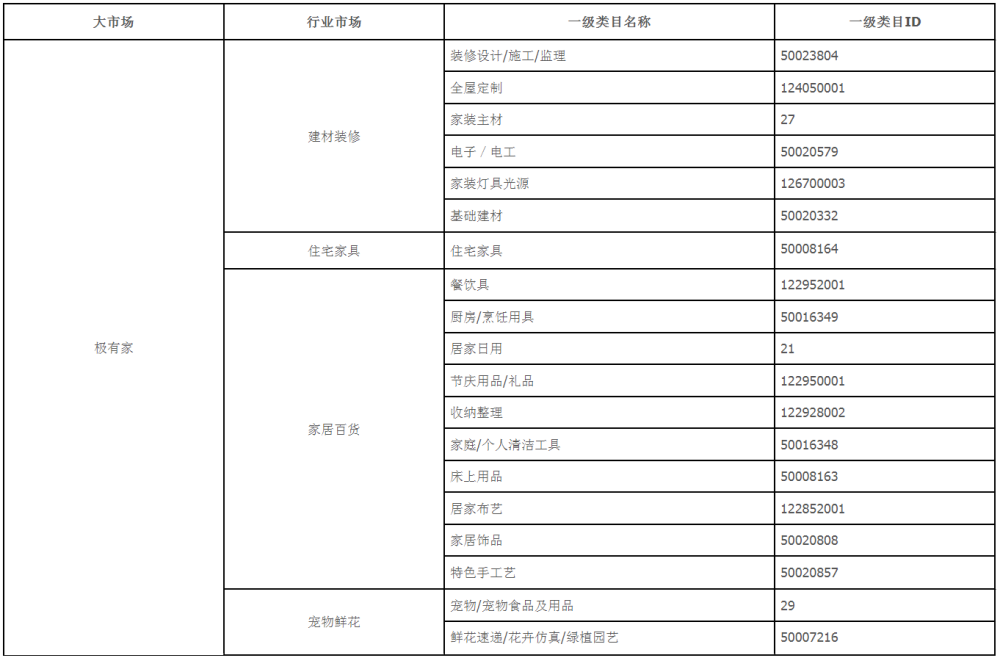 | 大市场 | 行业市场 | 一级类目名称 | 一级类目ID |
|---|---|---|---|
| 极有家 | 建材装修 | 装修设计/施工/监理 | 50023804 |
| | | 全屋定制 | 124050001 |
| | | 家装主材 | 27 |
| | | 电子 / 电工 | 50020579 |
| | | 家装灯具光源 | 126700003 |
| | | 基础建材 | 50020332 |
| | 住宅家具 | 住宅家具 | 50008164 |
| | 家居百货 | 餐饮具 | 122952001 |
| | | 厨房/烹饪用具 | 50016349 |
| | | 居家日用 | 21 |
| | | 节庆用品/礼品 | 122950001 |
| | | 收纳整理 | 122928002 |
| | | 家庭/个人清洁工具 | 50016348 |
| | | 床上用品 | 50008163 |
| | | 居家布艺 | 122852001 |
| | | 家居饰品 | 50020808 |
| | | 特色手工艺 | 50020857 |
| | 宠物鲜花 | 宠物/宠物食品及用品 | 29 |
| | | 鲜花速递/花卉仿真/绿植园艺 | 50007216 |